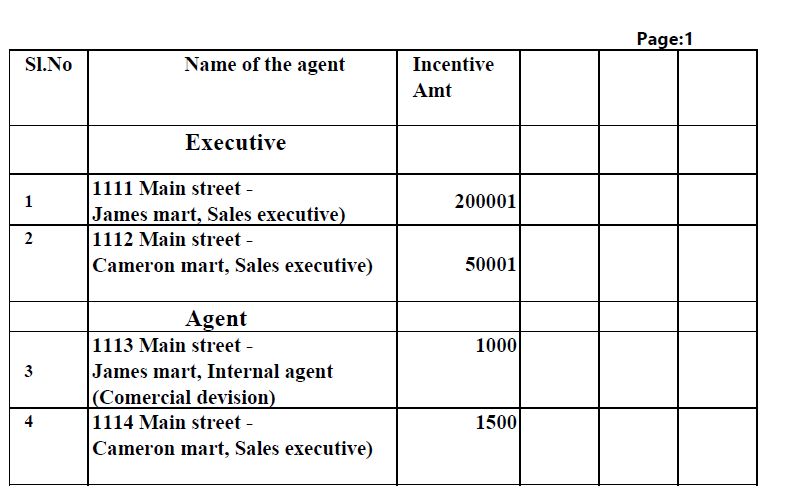 Page:1

| Sl.No | Name of the agent | Incentive Amt | | | |
|---|---|---|---|---|---|
| | Executive | | | | |
| 1 | 1111 Main street - James mart, Sales executive) | 200001 | | | |
| 2 | 1112 Main street - Cameron mart, Sales executive) | 50001 | | | |
| | Agent | | | | |
| 3 | 1113 Main street - James mart, Internal agent (Comercial devision) | 1000 | | | |
| 4 | 1114 Main street - Cameron mart, Sales executive) | 1500 | | | |